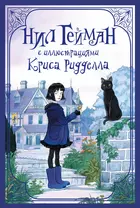 НИЛ ГЕЙМАН
с иллюстрациями
Криса Ридделла